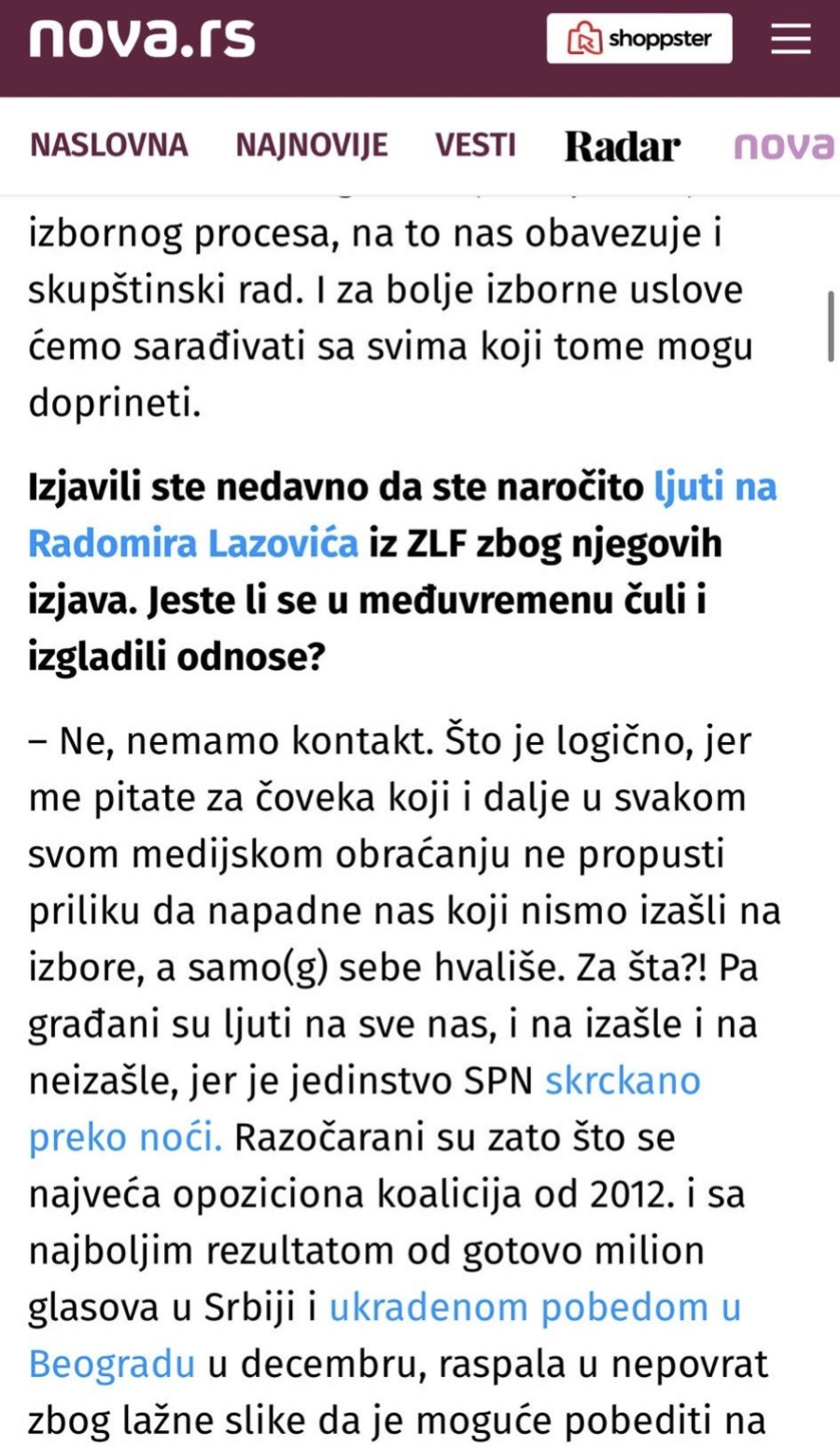 nova.rs

shoppster

NASLOVNA NAJNOVIJE VESTI Radar nova

izbornog procesa, na to nas obavezuje i skupštinski rad. I za bolje izborne uslove ćemo sarađivati sa svima koji tome mogu doprineti.

Izjavili ste nedavno da ste naročito ljuti na Radomira Lazovića iz ZLF zbog njegovih izjava. Jeste li se u međuvremenu čuli i izgladili odnose?

– Ne, nemamo kontakt. Što je logično, jer me pitate za čoveka koji i dalje u svakom svom medijskom obraćanju ne propusti priliku da napadne nas koji nismo izašli na izbore, a samo(g) sebe hvališe. Za šta?! Pa građani su ljuti na sve nas, i na izašle i na neizašle, jer je jedinstvo SPN skrckano preko noći. Razočarani su zato što se najveća opoziciona koalicija od 2012. i sa najboljim rezultatom od gotovo milion glasova u Srbiji i ukradenom pobedom u Beogradu u decembru, raspala u nepovrat zbog lažne slike da je moguće pobediti na